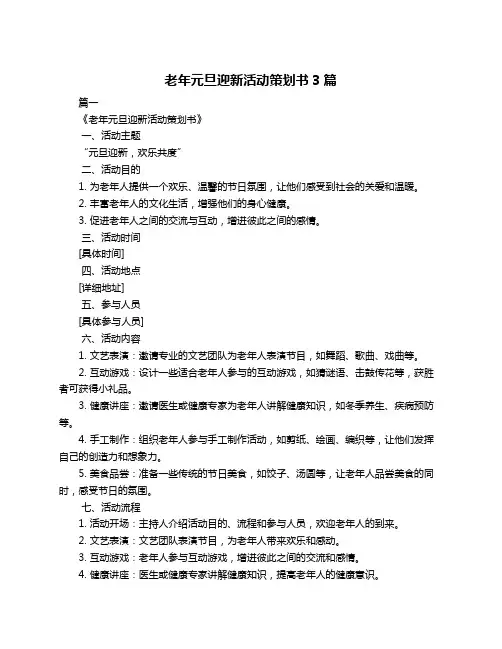 老年元旦迎新活动策划书 3 篇

篇一

《老年元旦迎新活动策划书》

一、活动主题

“元旦迎新，欢乐共度”

二、活动目的

1. 为老年人提供一个欢乐、温馨的节日氛围，让他们感受到社会的关爱和温暖。

2. 丰富老年人的文化生活，增强他们的身心健康。

3. 促进老年人之间的交流与互动，增进彼此之间的感情。

三、活动时间

[具体时间]

四、活动地点

[详细地址]

五、参与人员

[具体参与人员]

六、活动内容

1. 文艺表演：邀请专业的文艺团队为老年人表演节目，如舞蹈、歌曲、戏曲等。

2. 互动游戏：设计一些适合老年人参与的互动游戏，如猜谜语、击鼓传花等，获胜者可获得小礼品。

3. 健康讲座：邀请医生或健康专家为老年人讲解健康知识，如冬季养生、疾病预防等。

4. 手工制作：组织老年人参与手工制作活动，如剪纸、绘画、编织等，让他们发挥自己的创造力和想象力。

5. 美食品尝：准备一些传统的节日美食，如饺子、汤圆等，让老年人品尝美食的同时，感受节日的氛围。

七、活动流程

1. 活动开场：主持人介绍活动目的、流程和参与人员，欢迎老年人的到来。

2. 文艺表演：文艺团队表演节目，为老年人带来欢乐和感动。

3. 互动游戏：老年人参与互动游戏，增进彼此之间的交流和感情。

4. 健康讲座：医生或健康专家讲解健康知识，提高老年人的健康意识。